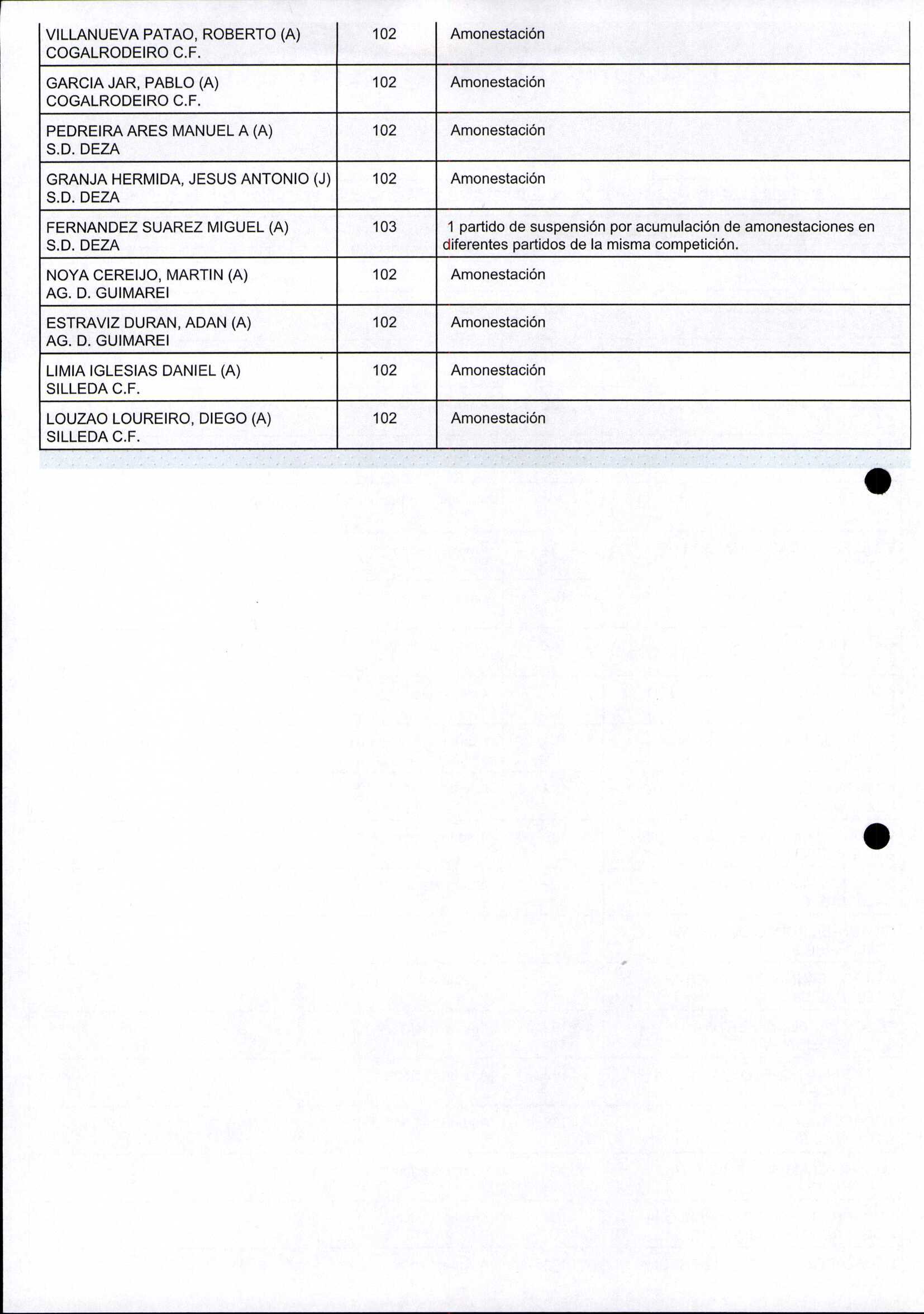 | | | |
|---|---|---|
| VILLANUEVA PATAO, ROBERTO (A) COGALRODEIRO C.F. | 102 | Amonestación |
| GARCIA JAR, PABLO (A) COGALRODEIRO C.F. | 102 | Amonestación |
| PEDREIRA ARES MANUEL A (A) S.D. DEZA | 102 | Amonestación |
| GRANJA HERMIDA, JESUS ANTONIO (J) S.D. DEZA | 102 | Amonestación |
| FERNANDEZ SUAREZ MIGUEL (A) S.D. DEZA | 103 | 1 partido de suspensión por acumulación de amonestaciones en diferentes partidos de la misma competición. |
| NOYA CEREIJO, MARTIN (A) AG. D. GUIMAREI | 102 | Amonestación |
| ESTRAVIZ DURAN, ADAN (A) AG. D. GUIMAREI | 102 | Amonestación |
| LIMIA IGLESIAS DANIEL (A) SILLEDA C.F. | 102 | Amonestación |
| LOUZAO LOUREIRO, DIEGO (A) SILLEDA C.F. | 102 | Amonestación |